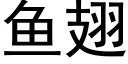 鱼翅